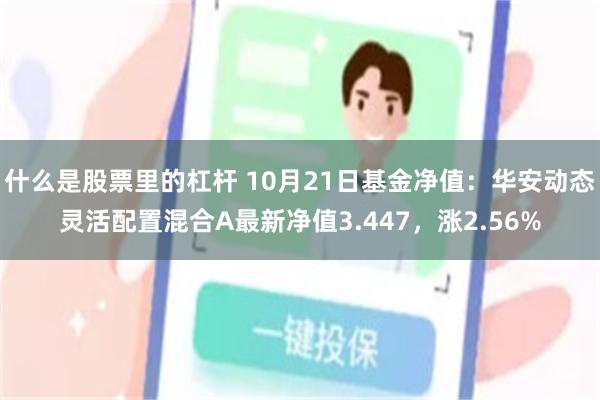 什么是股票里的杠杆 10月21日基金净值：华安动态灵活配置混合A最新净值3.447，涨2.56%

一键投保